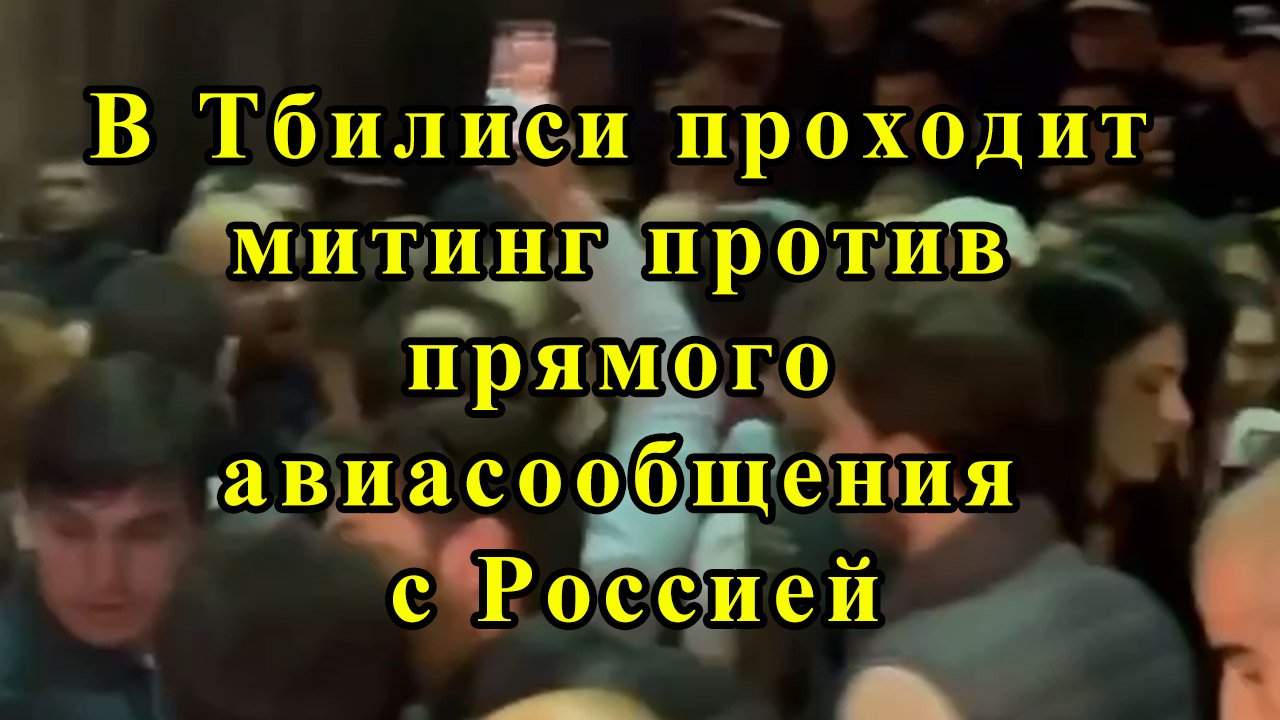 В Тбилиси проходит митинг против прямого авиасообщения с Россией